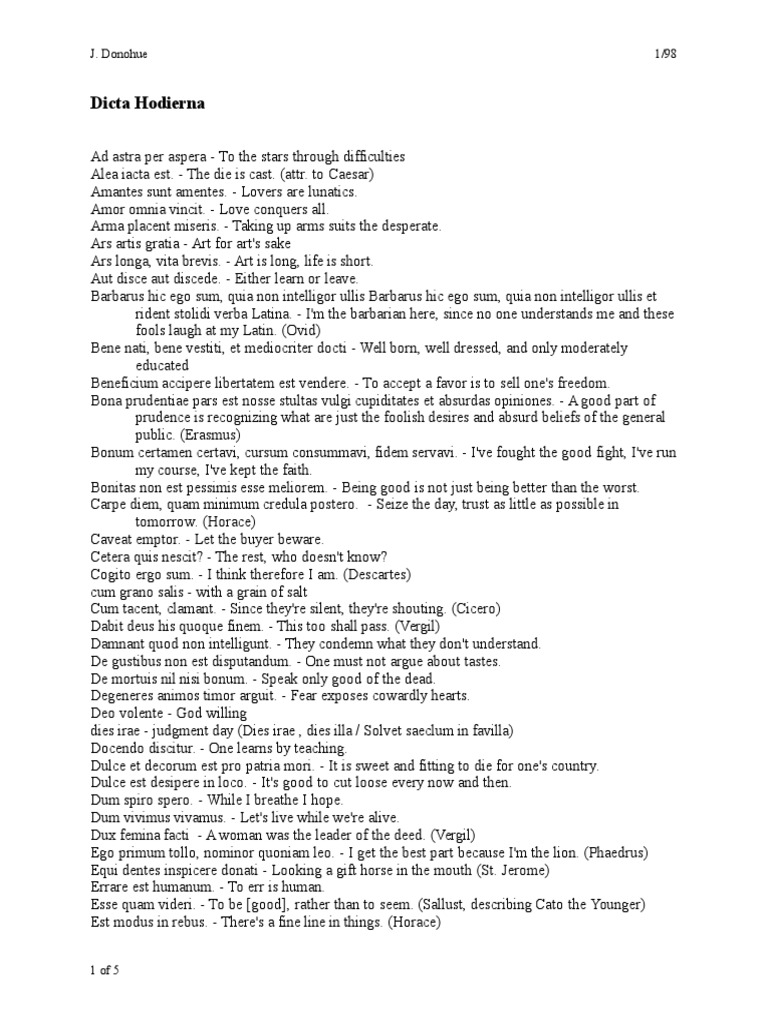 J. Donohue 1/98

Dicta Hodierna

Ad astra per aspera - To the stars through difficulties
Alea iacta est. - The die is cast. (attr. to Caesar)
Amantes sunt amentes. - Lovers are lunatics.
Amor omnia vincit. - Love conquers all.
Arma placent miseris. - Taking up arms suits the desperate.
Ars artis gratia - Art for art's sake
Ars longa, vita brevis. - Art is long, life is short.
Aut disce aut discede. - Either learn or leave.
Barbarus hic ego sum, quia non intelligor ullis Barbarus hic ego sum, quia non intelligor ullis et rident stolidi verba Latina. - I'm the barbarian here, since no one understands me and these fools laugh at my Latin. (Ovid)
Bene nati, bene vestiti, et mediocriter docti - Well born, well dressed, and only moderately educated
Beneficium accipere libertatem est vendere. - To accept a favor is to sell one's freedom.
Bona prudentiae pars est nosse stultas vulgi cupiditates et absurdas opiniones. - A good part of prudence is recognizing what are just the foolish desires and absurd beliefs of the general public. (Erasmus)
Bonum certamen certavi, cursum consummavi, fidem servavi. - I've fought the good fight, I've run my course, I've kept the faith.
Bonitas non est pessimis esse meliorem. - Being good is not just being better than the worst.
Carpe diem, quam minimum credula postero. - Seize the day, trust as little as possible in tomorrow. (Horace)
Caveat emptor. - Let the buyer beware.
Cetera quis nescit? - The rest, who doesn't know?
Cogito ergo sum. - I think therefore I am. (Descartes)
cum grano salis - with a grain of salt
Cum tacent, clamant. - Since they're silent, they're shouting. (Cicero)
Dabit deus his quoque finem. - This too shall pass. (Vergil)
Damnant quod non intelligunt. - They condemn what they don't understand.
De gustibus non est disputandum. - One must not argue about tastes.
De mortuis nil nisi bonum. - Speak only good of the dead.
Degeneres animos timor arguit. - Fear exposes cowardly hearts.
Deo volente - God willing
dies irae - judgment day (Dies irae , dies illa / Solvet saeclum in favilla)
Docendo discitur. - One learns by teaching.
Dulce et decorum est pro patria mori. - It is sweet and fitting to die for one's country.
Dulce est desipere in loco. - It's good to cut loose every now and then.
Dum spiro spero. - While I breathe I hope.
Dum vivimus vivamus. - Let's live while we're alive.
Dux femina facti - A woman was the leader of the deed. (Vergil)
Ego primum tollo, nominor quoniam leo. - I get the best part because I'm the lion. (Phaedrus)
Equi dentes inspicere donati - Looking a gift horse in the mouth (St. Jerome)
Errare est humanum. - To err is human.
Esse quam videri. - To be [good], rather than to seem. (Sallust, describing Cato the Younger)
Est modus in rebus. - There's a fine line in things. (Horace)

1 of 5